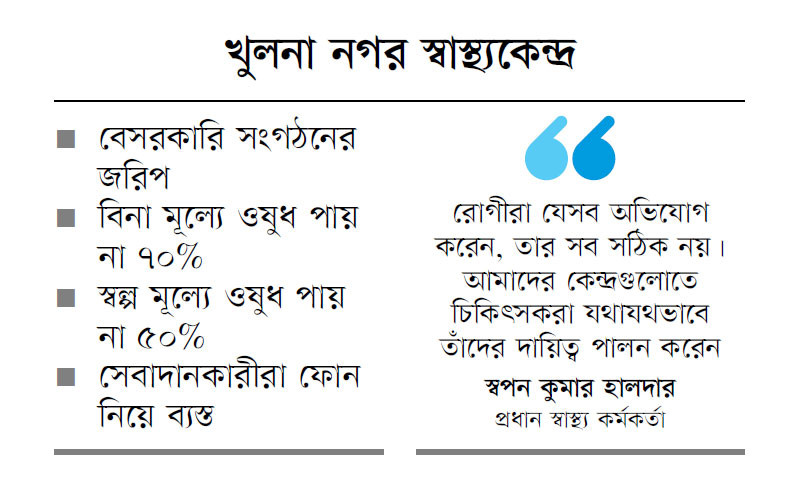 খুলনা নগর স্বাস্থ্যকেন্দ্র

■ বেসরকারি সংগঠনের জরিপ

■ বিনা মূল্যে ওষুধ পায় না ৭০%

■ স্বল্প মূল্যে ওষুধ পায় না ৫০%

■ সেবাদানকারীরা ফোন নিয়ে ব্যস্ত

রোগীরা যেসব অভিযোগ করেন, তার সব সঠিক নয়। আমাদের কেন্দ্রগুলোতে চিকিৎসকরা যথাযথভাবে তাঁদের দায়িত্ব পালন করেন

স্বপন কুমার হালদার
প্রধান স্বাস্থ্য কর্মকর্তা